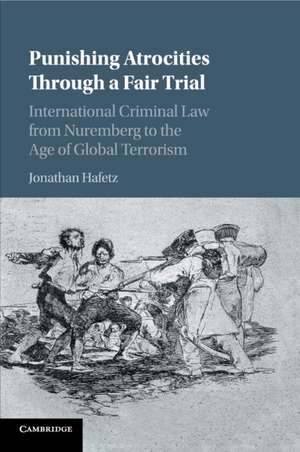 Punishing Atrocities Through a Fair Trial

International Criminal Law from Nuremberg to the Age of Global Terrorism

Jonathan Hafetz

CAMBRIDGE